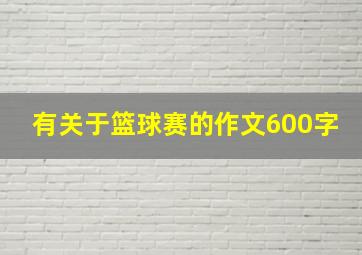 有关于篮球赛的作文600字